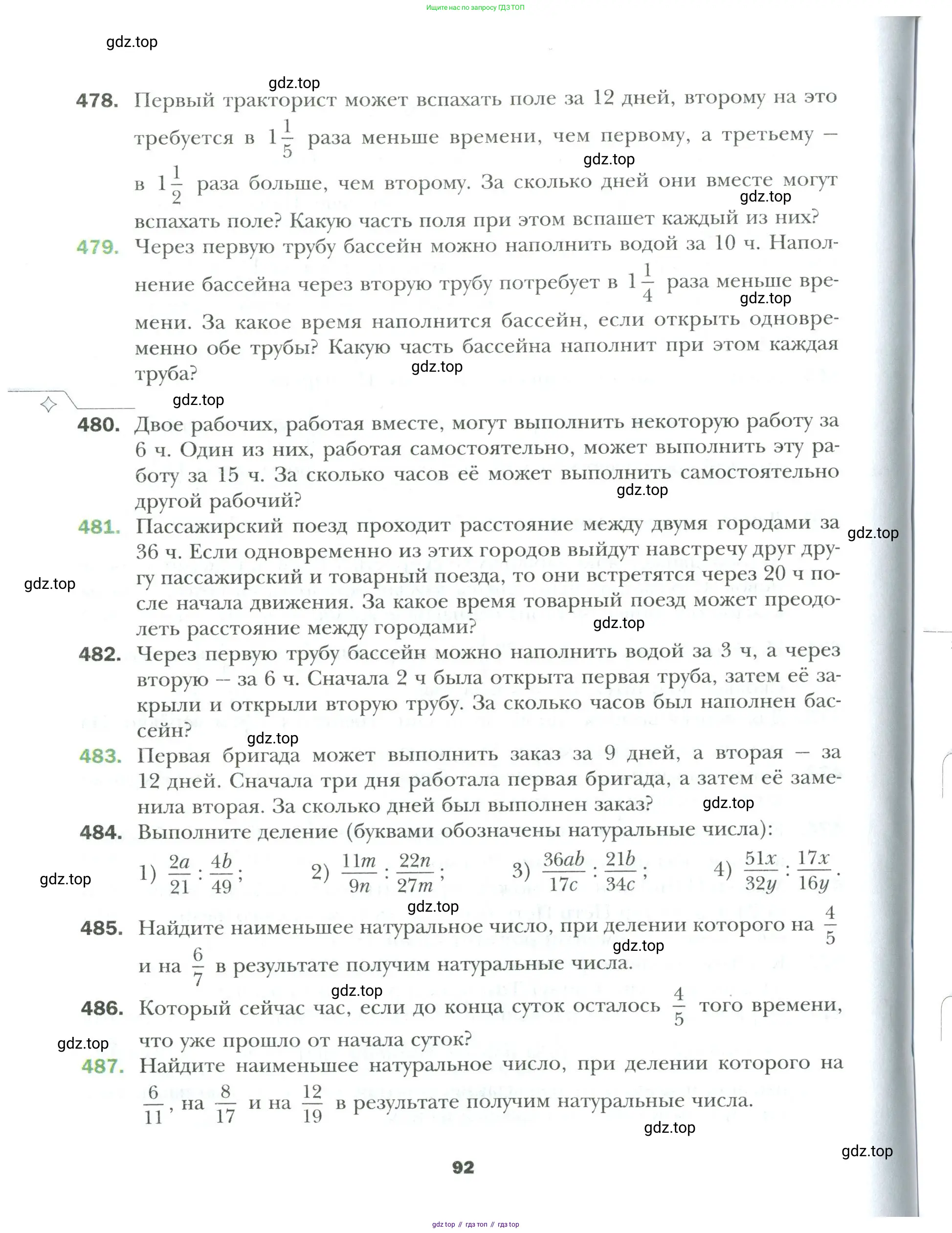 Ищите нас по запросу ГДЗ ТОП

gdz.top

gdz.top

478. Первый тракторист может вспахать поле за 12 дней, второму на это требуется в $1\frac{1}{5}$ раза меньше времени, чем первому, а третьему — в $1\frac{1}{2}$ раза больше, чем второму. За сколько дней они вместе могут вспахать поле? Какую часть поля при этом вспашет каждый из них?

gdz.top

gdz.top

479. Через первую трубу бассейн можно наполнить водой за 10 ч. Наполнение бассейна через вторую трубу потребует в $1\frac{1}{4}$ раза меньше времени. За какое время наполнится бассейн, если открыть одновременно обе трубы? Какую часть бассейна наполнит при этом каждая труба?

gdz.top

gdz.top

gdz.top

480. Двое рабочих, работая вместе, могут выполнить некоторую работу за 6 ч. Один из них, работая самостоятельно, может выполнить эту работу за 15 ч. За сколько часов её может выполнить самостоятельно другой рабочий?

gdz.top

481. Пассажирский поезд проходит расстояние между двумя городами за 36 ч. Если одновременно из этих городов выйдут навстречу друг другу пассажирский и товарный поезда, то они встретятся через 20 ч после начала движения. За какое время товарный поезд может преодолеть расстояние между городами?

gdz.top

gdz.top

gdz.top

482. Через первую трубу бассейн можно наполнить водой за 3 ч, а через вторую — за 6 ч. Сначала 2 ч была открыта первая труба, затем её закрыли и открыли вторую трубу. За сколько часов был наполнен бассейн?

gdz.top

483. Первая бригада может выполнить заказ за 9 дней, а вторая — за 12 дней. Сначала три дня работала первая бригада, а затем её заменила вторая. За сколько дней был выполнен заказ?

gdz.top

484. Выполните деление (буквами обозначены натуральные числа):

1) $\frac{2a}{21} : \frac{4b}{49}$; 2) $\frac{11m}{9n} : \frac{22n}{27m}$; 3) $\frac{36ab}{17c} : \frac{21b}{34c}$; 4) $\frac{51x}{32y} : \frac{17x}{16y}$.

gdz.top

gdz.top

485. Найдите наименьшее натуральное число, при делении которого на $\frac{4}{5}$ и на $\frac{6}{7}$ в результате получим натуральные числа.

gdz.top

gdz.top

486. Который сейчас час, если до конца суток осталось $\frac{4}{5}$ того времени, что уже прошло от начала суток?

gdz.top

487. Найдите наименьшее натуральное число, при делении которого на $\frac{6}{11}$, на $\frac{8}{17}$ и на $\frac{12}{19}$ в результате получим натуральные числа.

gdz.top

gdz.top

92

gdz top // гдз топ // гдз top